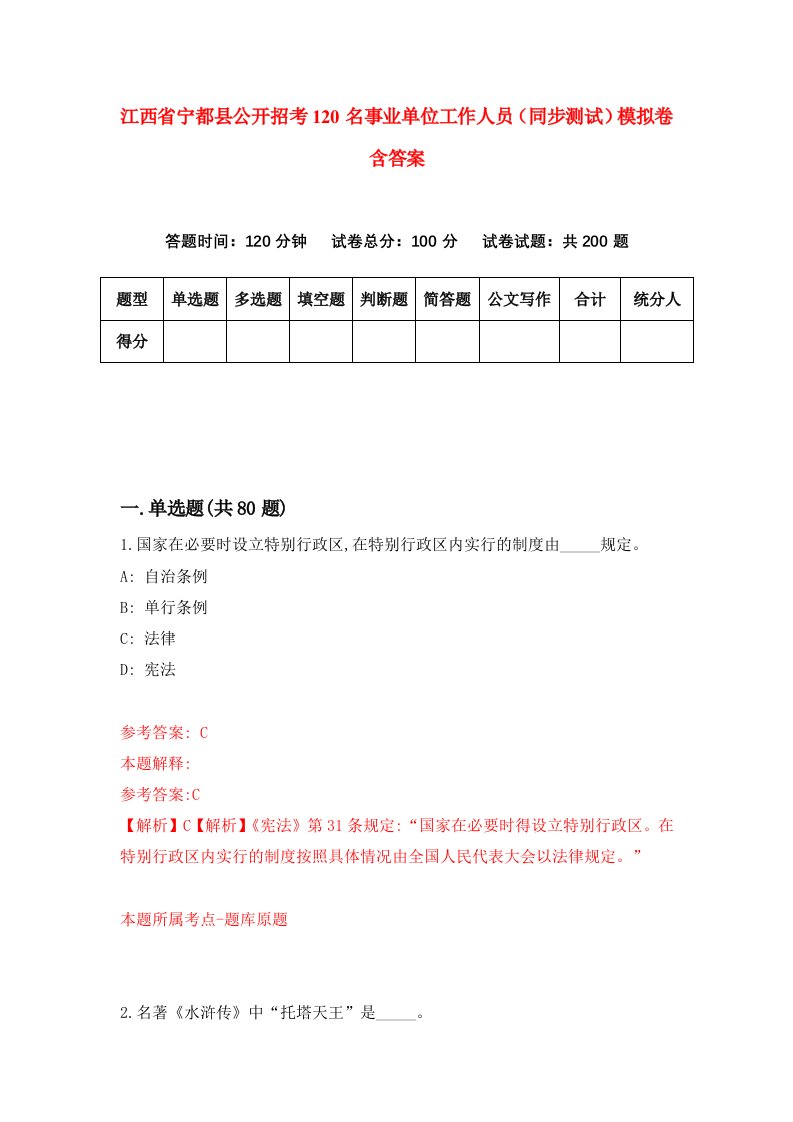 江西省宁都县公开招考120名事业单位工作人员（同步测试）模拟卷含答案

答题时间：120分钟　试卷总分：100分　试卷试题：共200题

| 题型 | 单选题 | 多选题 | 填空题 | 判断题 | 简答题 | 公文写作 | 合计 | 统分人 |
|---|---|---|---|---|---|---|---|---|
| 得分 | | | | | | | | |

一.单选题(共80题)

1.国家在必要时设立特别行政区,在特别行政区内实行的制度由_____规定。
A: 自治条例
B: 单行条例
C: 法律
D: 宪法

参考答案: C
本题解释:
参考答案:C
【解析】C【解析】《宪法》第31条规定:“国家在必要时得设立特别行政区。在特别行政区内实行的制度按照具体情况由全国人民代表大会以法律规定。”

本题所属考点-题库原题

2.名著《水浒传》中“托塔天王”是_____。